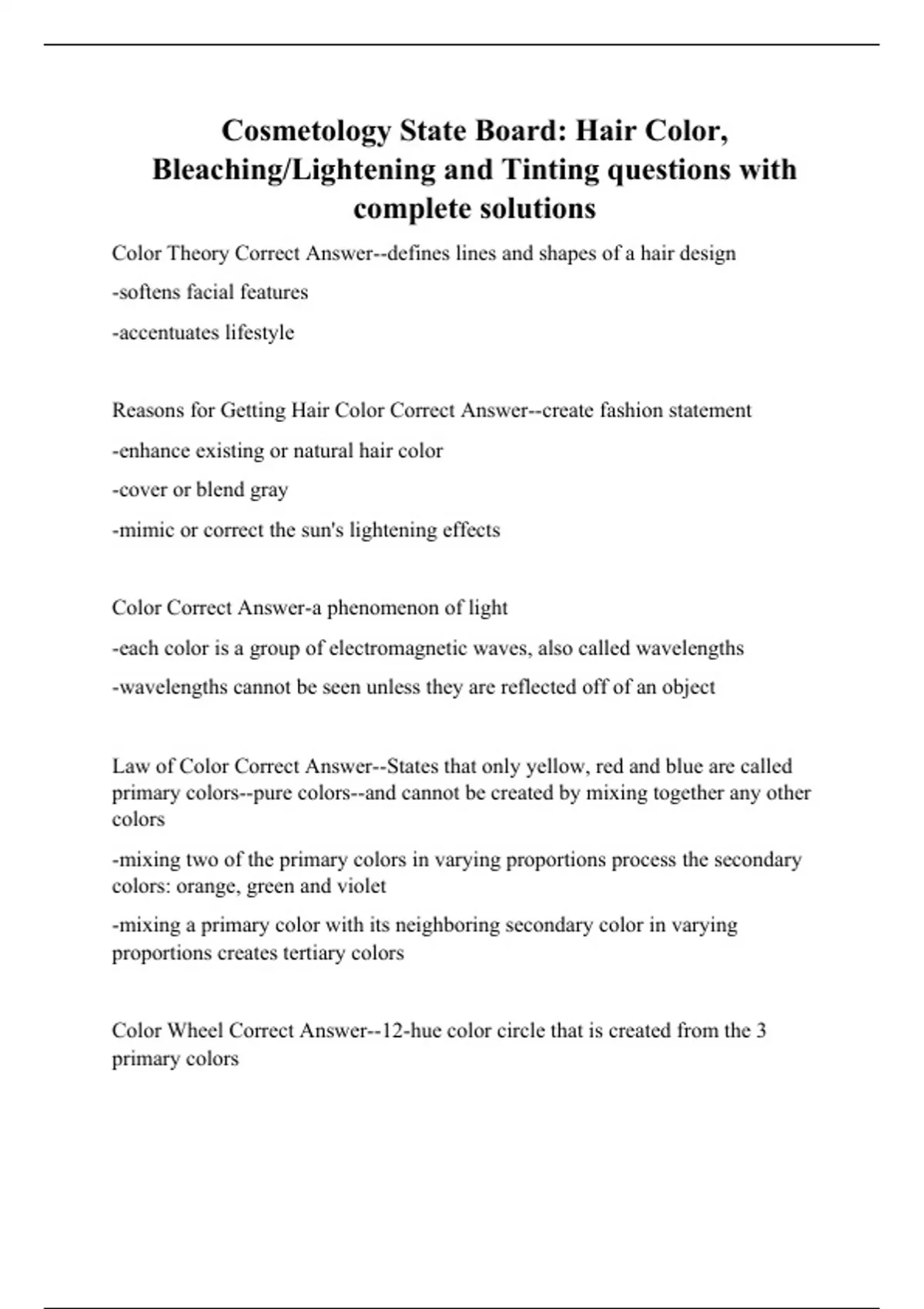 Cosmetology State Board: Hair Color, Bleaching/Lightening and Tinting questions with complete solutions

Color Theory Correct Answer--defines lines and shapes of a hair design

-softens facial features

-accentuates lifestyle

Reasons for Getting Hair Color Correct Answer--create fashion statement

-enhance existing or natural hair color

-cover or blend gray

-mimic or correct the sun's lightening effects

Color Correct Answer-a phenomenon of light

-each color is a group of electromagnetic waves, also called wavelengths

-wavelengths cannot be seen unless they are reflected off of an object

Law of Color Correct Answer--States that only yellow, red and blue are called primary colors--pure colors--and cannot be created by mixing together any other colors

-mixing two of the primary colors in varying proportions process the secondary colors: orange, green and violet

-mixing a primary color with its neighboring secondary color in varying proportions creates tertiary colors

Color Wheel Correct Answer--12-hue color circle that is created from the 3 primary colors